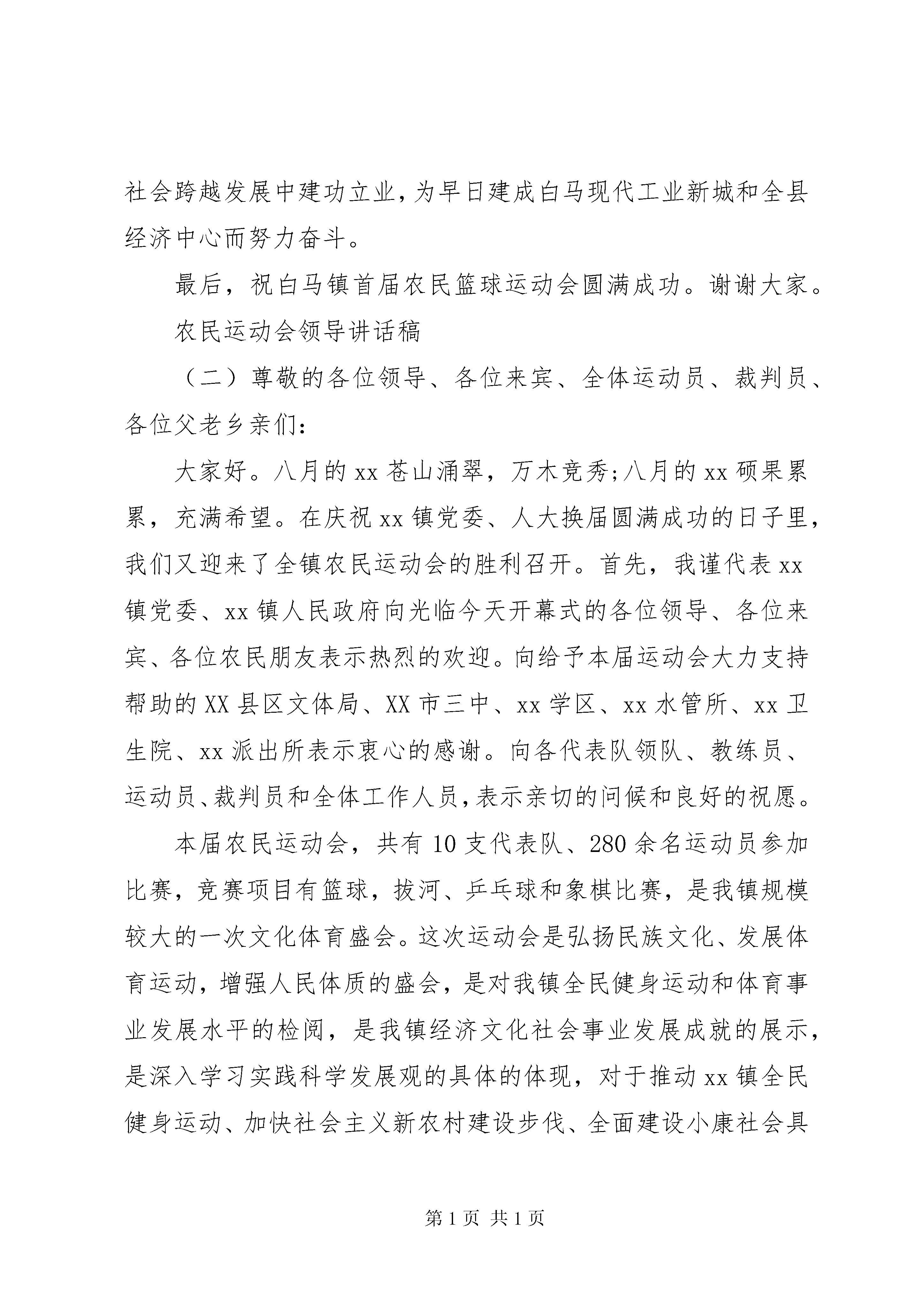 社会跨越发展中建功立业，为早日建成白马现代工业新城和全县经济中心而努力奋斗。

最后，祝白马镇首届农民篮球运动会圆满成功。谢谢大家。

农民运动会领导讲话稿

（二）尊敬的各位领导、各位来宾、全体运动员、裁判员、各位父老乡亲们：

大家好。八月的 xx 苍山涌翠，万木竞秀;八月的 xx 硕果累累，充满希望。在庆祝 xx 镇党委、人大换届圆满成功的日子里，我们又迎来了全镇农民运动会的胜利召开。首先，我谨代表 xx 镇党委、xx 镇人民政府向光临今天开幕式的各位领导、各位来宾、各位农民朋友表示热烈的欢迎。向给予本届运动会大力支持帮助的 XX 县区文体局、XX 市三中、xx 学区、xx 水管所、xx 卫生院、xx 派出所表示衷心的感谢。向各代表队领队、教练员、运动员、裁判员和全体工作人员，表示亲切的问候和良好的祝愿。

本届农民运动会，共有 10 支代表队、280 余名运动员参加比赛，竞赛项目有篮球，拔河、乒乓球和象棋比赛，是我镇规模较大的一次文化体育盛会。这次运动会是弘扬民族文化、发展体育运动，增强人民体质的盛会，是对我镇全民健身运动和体育事业发展水平的检阅，是我镇经济文化社会事业发展成就的展示，是深入学习实践科学发展观的具体的体现，对于推动 xx 镇全民健身运动、加快社会主义新农村建设步伐、全面建设小康社会具

第 1 页 共 1 页